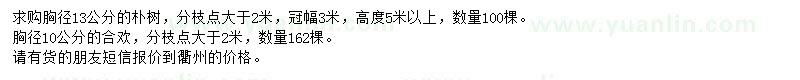 求购胸径13公分的朴树，分枝点大于2米，冠幅3米，高度5米以上，数量100棵。
胸径10公分的合欢，分枝点大于2米，数量162棵。
请有货的朋友短信报价到衢州的价格。

www.yuanlin.com